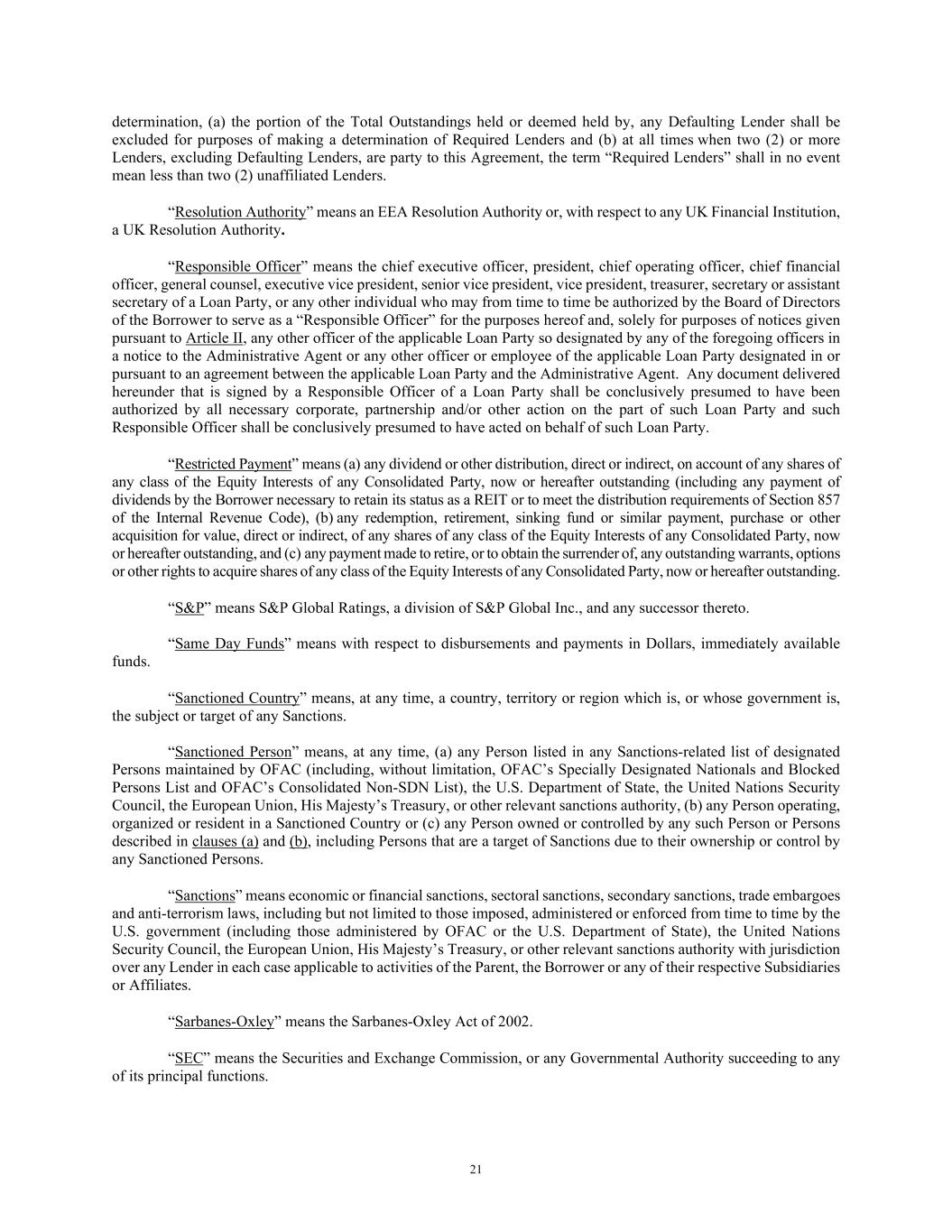 determination, (a) the portion of the Total Outstandings held or deemed held by, any Defaulting Lender shall be excluded for purposes of making a determination of Required Lenders and (b) at all times when two (2) or more Lenders, excluding Defaulting Lenders, are party to this Agreement, the term “Required Lenders” shall in no event mean less than two (2) unaffiliated Lenders.

“Resolution Authority” means an EEA Resolution Authority or, with respect to any UK Financial Institution, a UK Resolution Authority.

“Responsible Officer” means the chief executive officer, president, chief operating officer, chief financial officer, general counsel, executive vice president, senior vice president, vice president, treasurer, secretary or assistant secretary of a Loan Party, or any other individual who may from time to time be authorized by the Board of Directors of the Borrower to serve as a “Responsible Officer” for the purposes hereof and, solely for purposes of notices given pursuant to Article II, any other officer of the applicable Loan Party so designated by any of the foregoing officers in a notice to the Administrative Agent or any other officer or employee of the applicable Loan Party designated in or pursuant to an agreement between the applicable Loan Party and the Administrative Agent. Any document delivered hereunder that is signed by a Responsible Officer of a Loan Party shall be conclusively presumed to have been authorized by all necessary corporate, partnership and/or other action on the part of such Loan Party and such Responsible Officer shall be conclusively presumed to have acted on behalf of such Loan Party.

“Restricted Payment” means (a) any dividend or other distribution, direct or indirect, on account of any shares of any class of the Equity Interests of any Consolidated Party, now or hereafter outstanding (including any payment of dividends by the Borrower necessary to retain its status as a REIT or to meet the distribution requirements of Section 857 of the Internal Revenue Code), (b) any redemption, retirement, sinking fund or similar payment, purchase or other acquisition for value, direct or indirect, of any shares of any class of the Equity Interests of any Consolidated Party, now or hereafter outstanding, and (c) any payment made to retire, or to obtain the surrender of, any outstanding warrants, options or other rights to acquire shares of any class of the Equity Interests of any Consolidated Party, now or hereafter outstanding.

“S&P” means S&P Global Ratings, a division of S&P Global Inc., and any successor thereto.

“Same Day Funds” means with respect to disbursements and payments in Dollars, immediately available funds.

“Sanctioned Country” means, at any time, a country, territory or region which is, or whose government is, the subject or target of any Sanctions.

“Sanctioned Person” means, at any time, (a) any Person listed in any Sanctions-related list of designated Persons maintained by OFAC (including, without limitation, OFAC’s Specially Designated Nationals and Blocked Persons List and OFAC’s Consolidated Non-SDN List), the U.S. Department of State, the United Nations Security Council, the European Union, His Majesty’s Treasury, or other relevant sanctions authority, (b) any Person operating, organized or resident in a Sanctioned Country or (c) any Person owned or controlled by any such Person or Persons described in clauses (a) and (b), including Persons that are a target of Sanctions due to their ownership or control by any Sanctioned Persons.

“Sanctions” means economic or financial sanctions, sectoral sanctions, secondary sanctions, trade embargoes and anti-terrorism laws, including but not limited to those imposed, administered or enforced from time to time by the U.S. government (including those administered by OFAC or the U.S. Department of State), the United Nations Security Council, the European Union, His Majesty’s Treasury, or other relevant sanctions authority with jurisdiction over any Lender in each case applicable to activities of the Parent, the Borrower or any of their respective Subsidiaries or Affiliates.

“Sarbanes-Oxley” means the Sarbanes-Oxley Act of 2002.

“SEC” means the Securities and Exchange Commission, or any Governmental Authority succeeding to any of its principal functions.

21